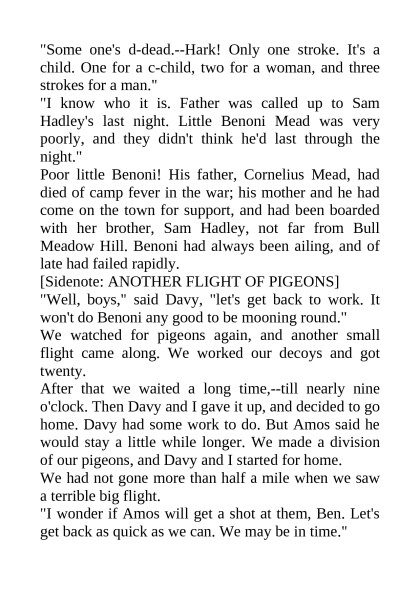 "Some one's d-dead.--Hark! Only one stroke. It's a child. One for a c-child, two for a woman, and three strokes for a man."
"I know who it is. Father was called up to Sam Hadley's last night. Little Benoni Mead was very poorly, and they didn't think he'd last through the night."
Poor little Benoni! His father, Cornelius Mead, had died of camp fever in the war; his mother and he had come on the town for support, and had been boarded with her brother, Sam Hadley, not far from Bull Meadow Hill. Benoni had always been ailing, and of late had failed rapidly.
[Sidenote: ANOTHER FLIGHT OF PIGEONS]
"Well, boys," said Davy, "let's get back to work. It won't do Benoni any good to be mooning round."
We watched for pigeons again, and another small flight came along. We worked our decoys and got twenty.
After that we waited a long time,--till nearly nine o'clock. Then Davy and I gave it up, and decided to go home. Davy had some work to do. But Amos said he would stay a little while longer. We made a division of our pigeons, and Davy and I started for home.
We had not gone more than half a mile when we saw a terrible big flight.
"I wonder if Amos will get a shot at them, Ben. Let's get back as quick as we can. We may be in time."